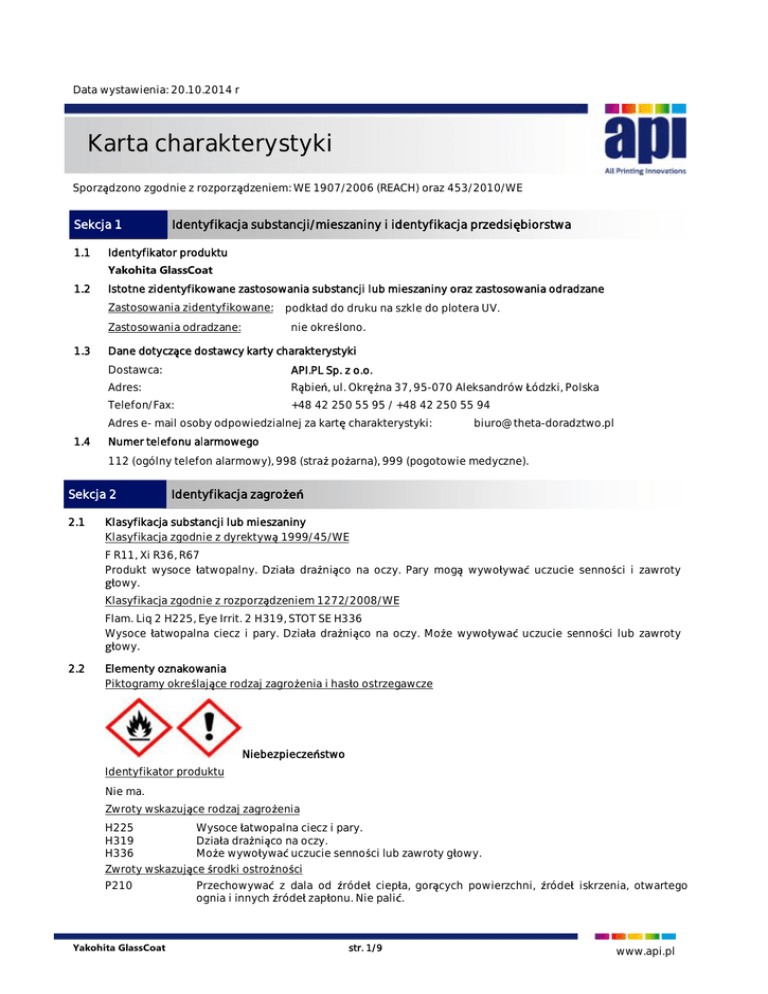 Data wystawienia: 20.10.2014 r

Karta charakterystyki

api
All Printing Innovations

Sporządzono zgodnie z rozporządzeniem: WE 1907/2006 (REACH) oraz 453/2010/WE

Sekcja 1 Identyfikacja substancji/mieszaniny i identyfikacja przedsiębiorstwa

1.1 Identyfikator produktu
Yakohita GlassCoat

1.2 Istotne zidentyfikowane zastosowania substancji lub mieszaniny oraz zastosowania odradzane
Zastosowania zidentyfikowane: podkład do druku na szkle do plotera UV.
Zastosowania odradzane: nie określono.

1.3 Dane dotyczące dostawcy karty charakterystyki
Dostawca: API.PL Sp. z o.o.
Adres: Rąbień, ul. Okrężna 37, 95-070 Aleksandrów Łódzki, Polska
Telefon/Fax: +48 42 250 55 95 / +48 42 250 55 94
Adres e- mail osoby odpowiedzialnej za kartę charakterystyki: biuro@theta-doradztwo.pl

1.4 Numer telefonu alarmowego
112 (ogólny telefon alarmowy), 998 (straż pożarna), 999 (pogotowie medyczne).

Sekcja 2 Identyfikacja zagrożeń

2.1 Klasyfikacja substancji lub mieszaniny
Klasyfikacja zgodnie z dyrektywą 1999/45/WE
F R11, Xi R36, R67
Produkt wysoce łatwopalny. Działa drażniąco na oczy. Pary mogą wywoływać uczucie senności i zawroty głowy.
Klasyfikacja zgodnie z rozporządzeniem 1272/2008/WE
Flam. Liq 2 H225, Eye Irrit. 2 H319, STOT SE H336
Wysoce łatwopalna ciecz i pary. Działa drażniąco na oczy. Może wywoływać uczucie senności lub zawroty głowy.

2.2 Elementy oznakowania
Piktogramy określające rodzaj zagrożenia i hasło ostrzegawcze

Niebezpieczeństwo

Identyfikator produktu
Nie ma.
Zwroty wskazujące rodzaj zagrożenia
H225 Wysoce łatwopalna ciecz i pary.
H319 Działa drażniąco na oczy.
H336 Może wywoływać uczucie senności lub zawroty głowy.
Zwroty wskazujące środki ostrożności
P210 Przechowywać z dala od źródeł ciepła, gorących powierzchni, źródeł iskrzenia, otwartego ognia i innych źródeł zapłonu. Nie palić.

Yakohita GlassCoat str. 1/9 www.api.pl